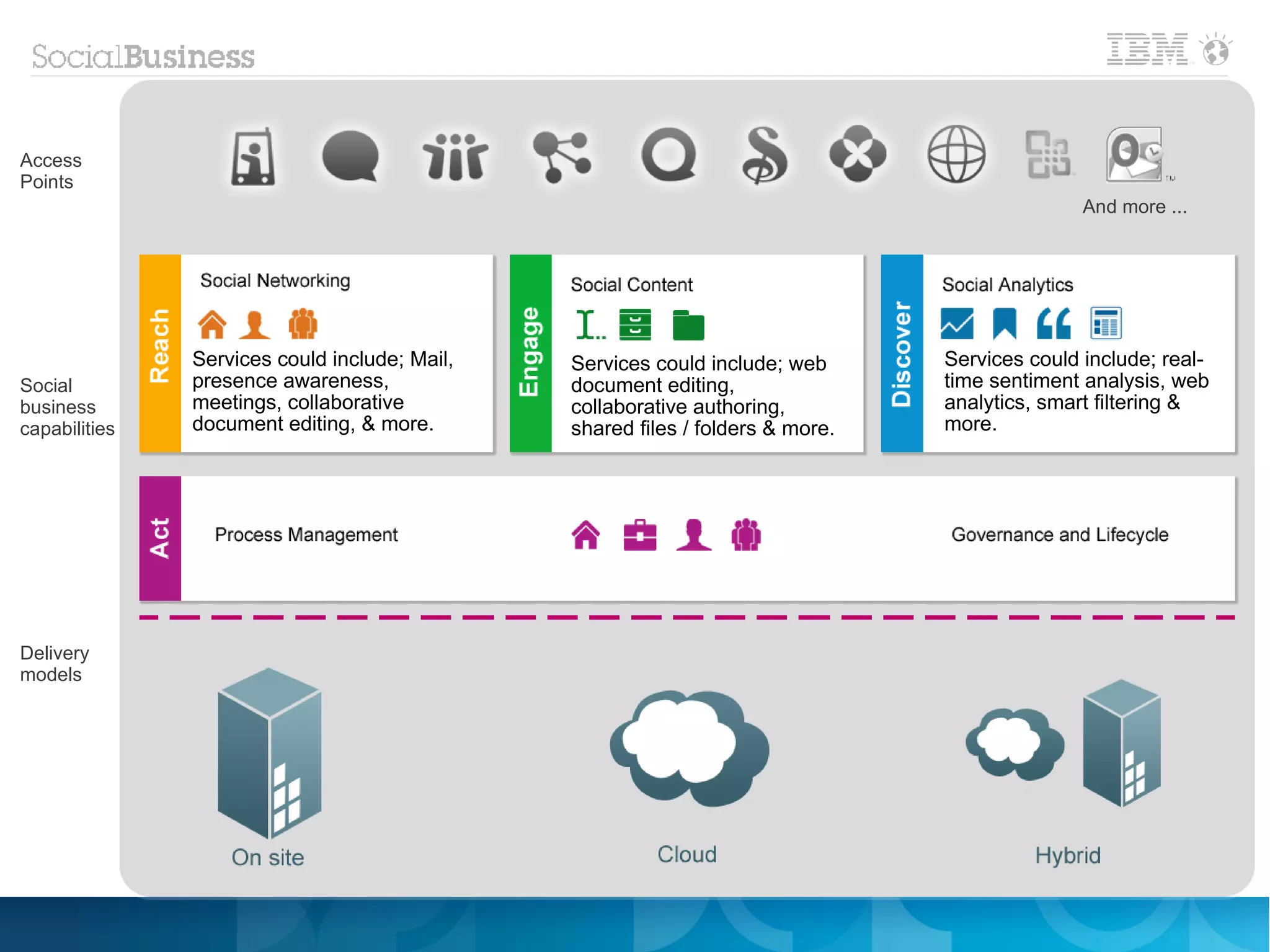 SocialBusiness

IBM

Access Points

And more ...

Social business capabilities

Reach

Social Networking

Services could include; Mail, presence awareness, meetings, collaborative document editing, & more.

Engage

Social Content

Services could include; web document editing, collaborative authoring, shared files / folders & more.

Discover

Social Analytics

Services could include; real-time sentiment analysis, web analytics, smart filtering & more.

Act

Process Management

Governance and Lifecycle

Delivery models

On site

Cloud

Hybrid